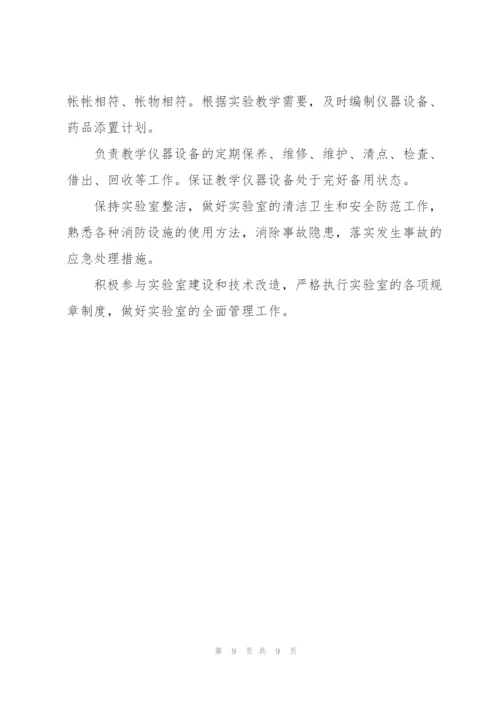 帐帐相符、帐物相符。根据实验教学需要，及时编制仪器设备、药品添置计划。

负责教学仪器设备的定期保养、维修、维护、清点、检查、借出、回收等工作。保证教学仪器设备处于完好备用状态。

保持实验室整洁，做好实验室的清洁卫生和安全防范工作，熟悉各种消防设施的使用方法，消除事故隐患，落实发生事故的应急处理措施。

积极参与实验室建设和技术改造，严格执行实验室的各项规章制度，做好实验室的全面管理工作。

第 9 页 共 9 页